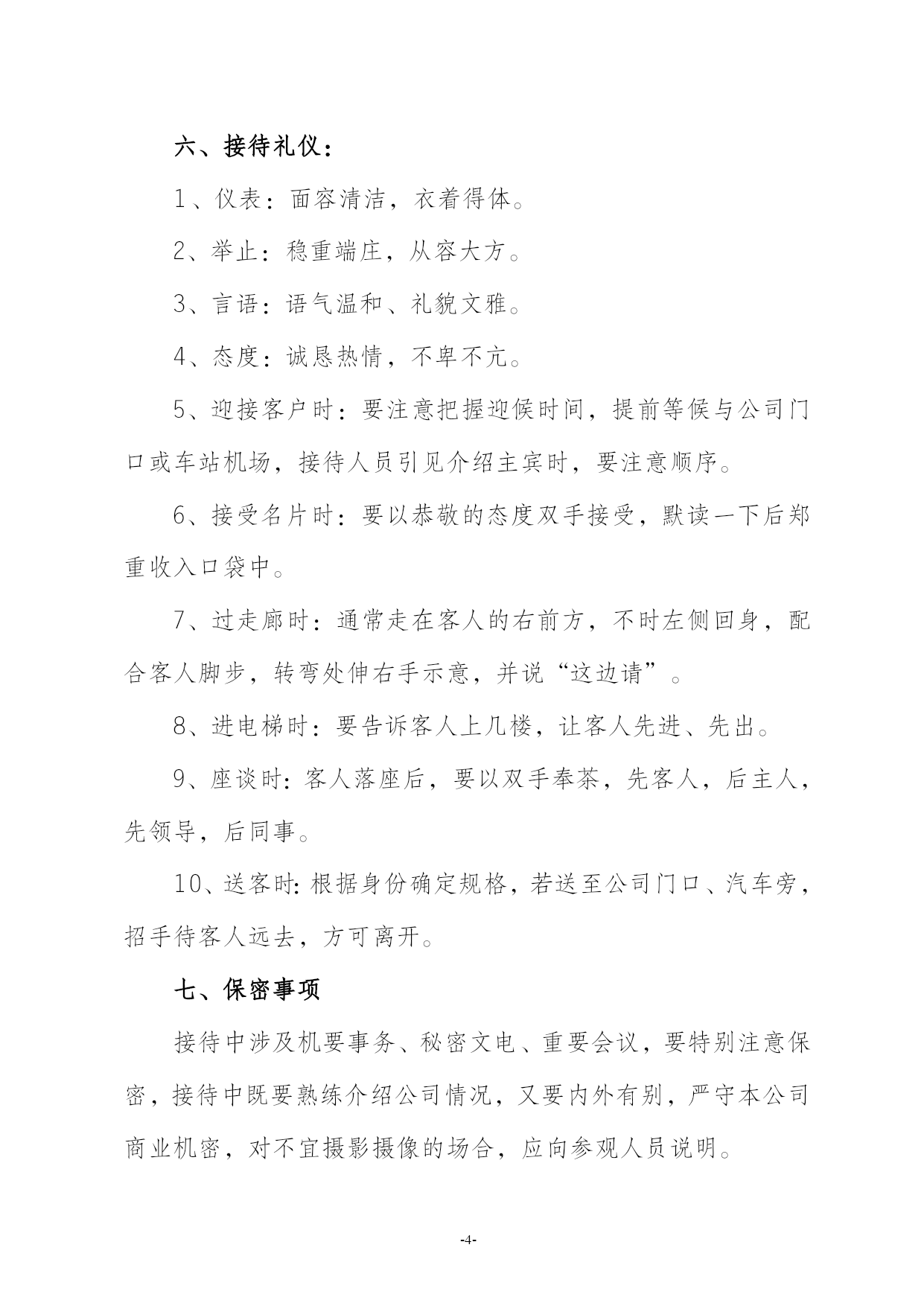 六、接待礼仪：

1、仪表：面容清洁，衣着得体。

2、举止：稳重端庄，从容大方。

3、言语：语气温和、礼貌文雅。

4、态度：诚恳热情，不卑不亢。

5、迎接客户时：要注意把握迎候时间，提前等候与公司门口或车站机场，接待人员引见介绍主宾时，要注意顺序。

6、接受名片时：要以恭敬的态度双手接受，默读一下后郑重收入口袋中。

7、过走廊时：通常走在客人的右前方，不时左侧回身，配合客人脚步，转弯处伸右手示意，并说“这边请”。

8、进电梯时：要告诉客人上几楼，让客人先进、先出。

9、座谈时：客人落座后，要以双手奉茶，先客人，后主人，先领导，后同事。

10、送客时：根据身份确定规格，若送至公司门口、汽车旁，招手待客人远去，方可离开。

七、保密事项

接待中涉及机要事务、秘密文电、重要会议，要特别注意保密，接待中既要熟练介绍公司情况，又要内外有别，严守本公司商业机密，对不宜摄影摄像的场合，应向参观人员说明。

-4-